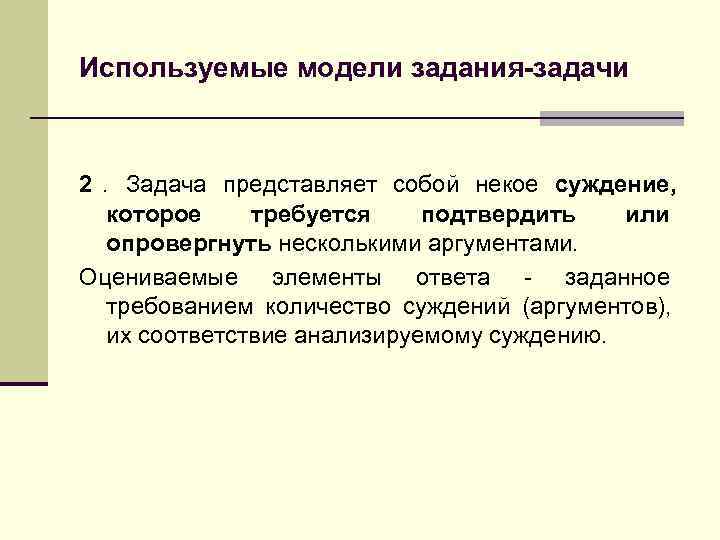 Используемые модели задания-задачи

2 . Задача представляет собой некое суждение, которое требуется подтвердить или опровергнуть несколькими аргументами.

Оцениваемые элементы ответа - заданное требованием количество суждений (аргументов), их соответствие анализируемому суждению.